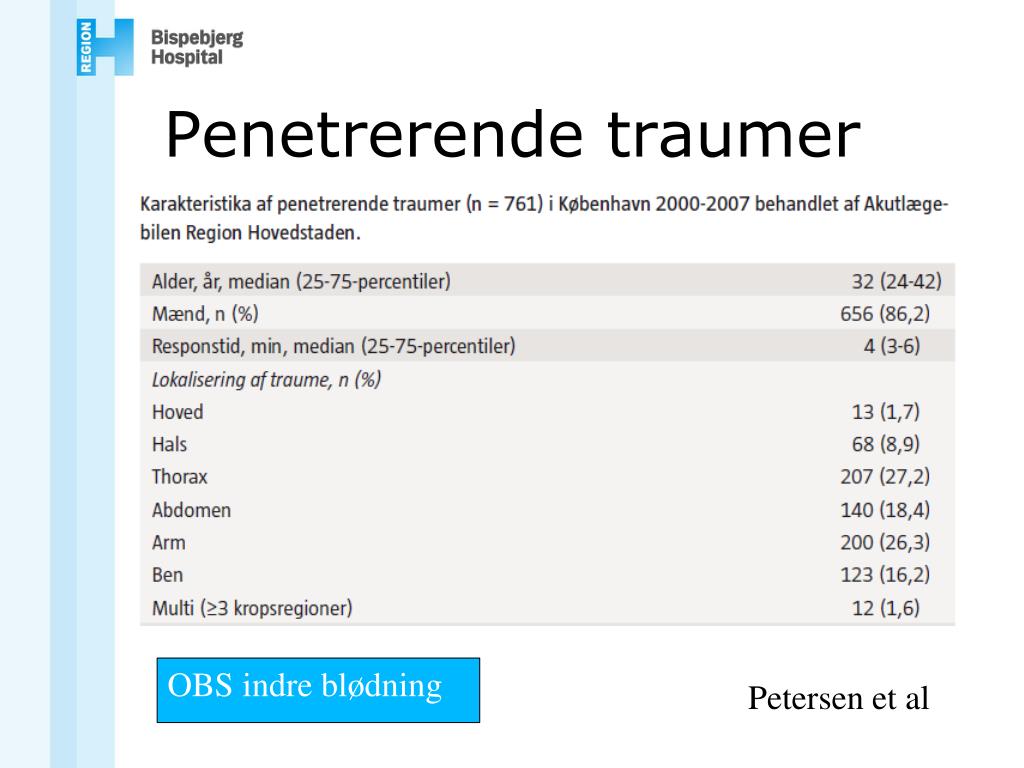 REGION

Bispebjerg
Hospital

Penetrerende traumer

Karakteristika af penetrerende traumer (n = 761) i København 2000-2007 behandlet af Akutlægebilen Region Hovedstaden.

| Alder, år, median (25-75-percentiler) | 32 (24-42) |
|---|---|
| Mænd, n (%) | 656 (86,2) |
| Responstid, min, median (25-75-percentiler) | 4 (3-6) |
| Lokalisering af traume, n (%) | |
| Hoved | 13 (1,7) |
| Hals | 68 (8,9) |
| Thorax | 207 (27,2) |
| Abdomen | 140 (18,4) |
| Arm | 200 (26,3) |
| Ben | 123 (16,2) |
| Multi (≥3 kropsregioner) | 12 (1,6) |

OBS indre blødning

Petersen et al